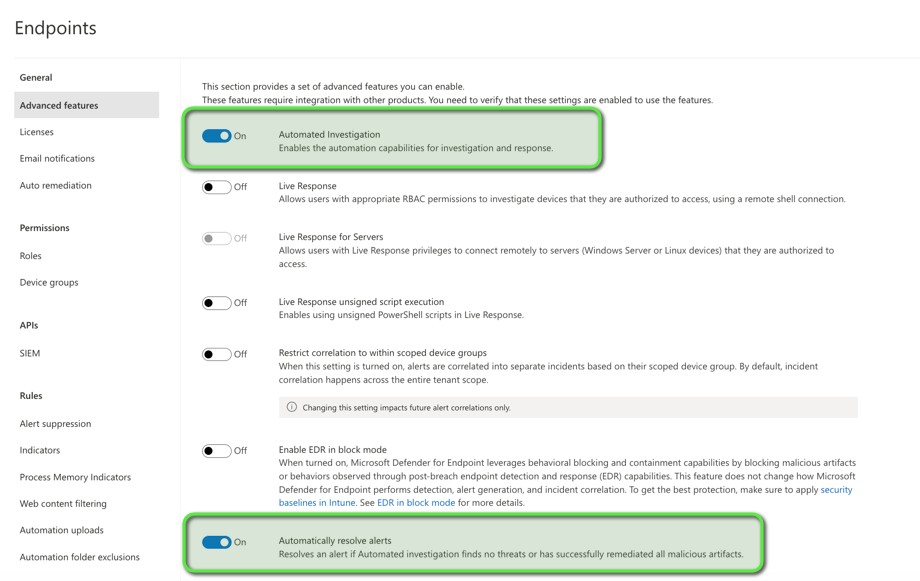 Endpoints

General
Advanced features
Licenses
Email notifications
Auto remediation

Permissions
Roles
Device groups

APIs
SIEM

Rules
Alert suppression
Indicators
Process Memory Indicators
Web content filtering
Automation uploads
Automation folder exclusions

This section provides a set of advanced features you can enable.
These features require integration with other products. You need to verify that these settings are enabled to use the features.

On
Automated Investigation
Enables the automation capabilities for investigation and response.

Off
Live Response
Allows users with appropriate RBAC permissions to investigate devices that they are authorized to access, using a remote shell connection.

Off
Live Response for Servers
Allows users with Live Response privileges to connect remotely to servers (Windows Server or Linux devices) that they are authorized to access.

Off
Live Response unsigned script execution
Enables using unsigned PowerShell scripts in Live Response.

Off
Restrict correlation to within scoped device groups
When this setting is turned on, alerts are correlated into separate incidents based on their scoped device group. By default, incident correlation happens across the entire tenant scope.

Changing this setting impacts future alert correlations only.

Off
Enable EDR in block mode
When turned on, Microsoft Defender for Endpoint leverages behavioral blocking and containment capabilities by blocking malicious artifacts or behaviors observed through post-breach endpoint detection and response (EDR) capabilities. This feature does not change how Microsoft Defender for Endpoint performs detection, alert generation, and incident correlation. To get the best protection, make sure to apply security baselines in Intune. See EDR in block mode for more details.

On
Automatically resolve alerts
Resolves an alert if Automated investigation finds no threats or has successfully remediated all malicious artifacts.